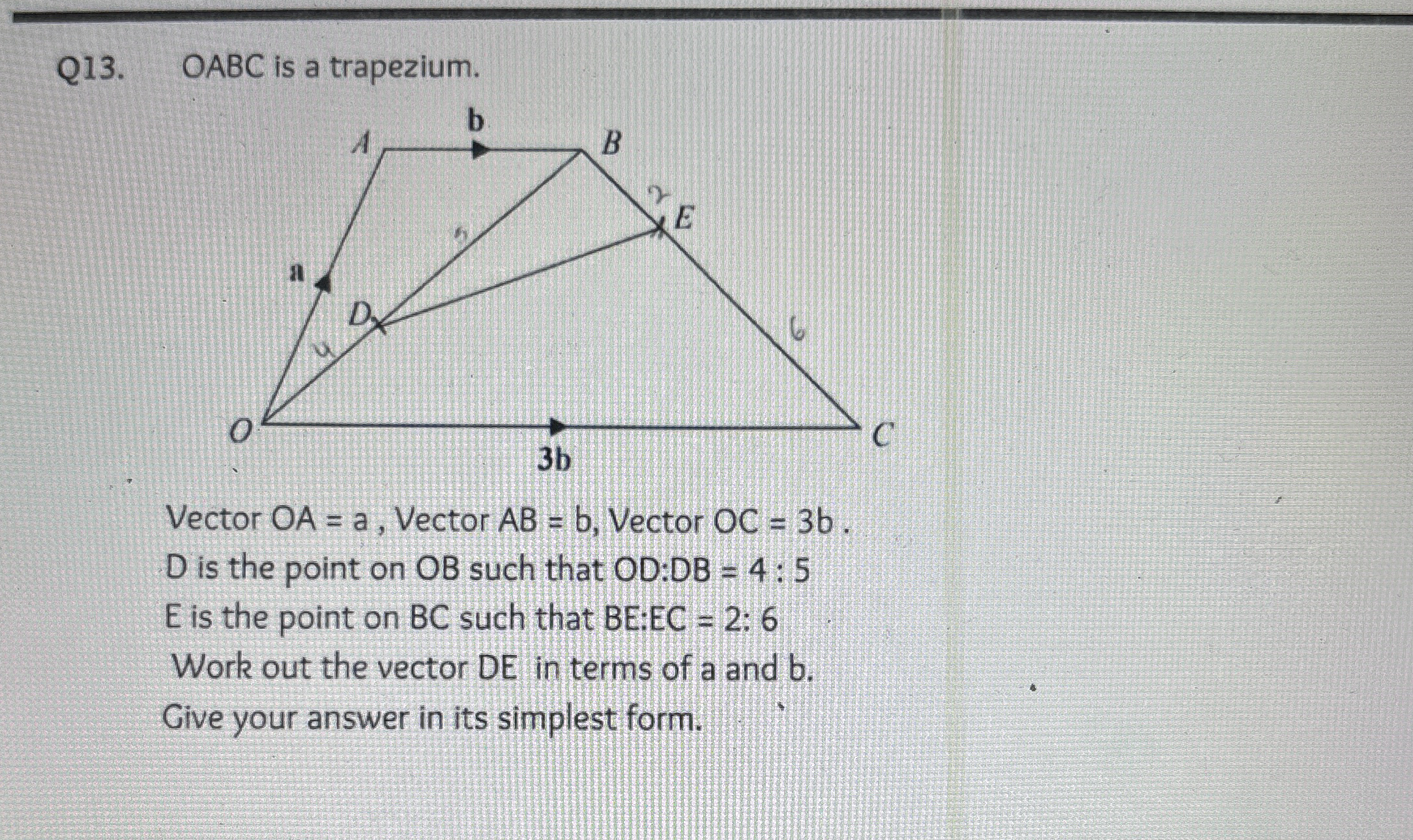 Q13. OABC is a trapezium.

b
A
B
2
E
5
a
D
4
6
O
C
3b

Vector OA = a , Vector AB = b, Vector OC = 3b .
D is the point on OB such that OD:DB = 4 : 5
E is the point on BC such that BE:EC = 2: 6
Work out the vector DE in terms of a and b.
Give your answer in its simplest form.